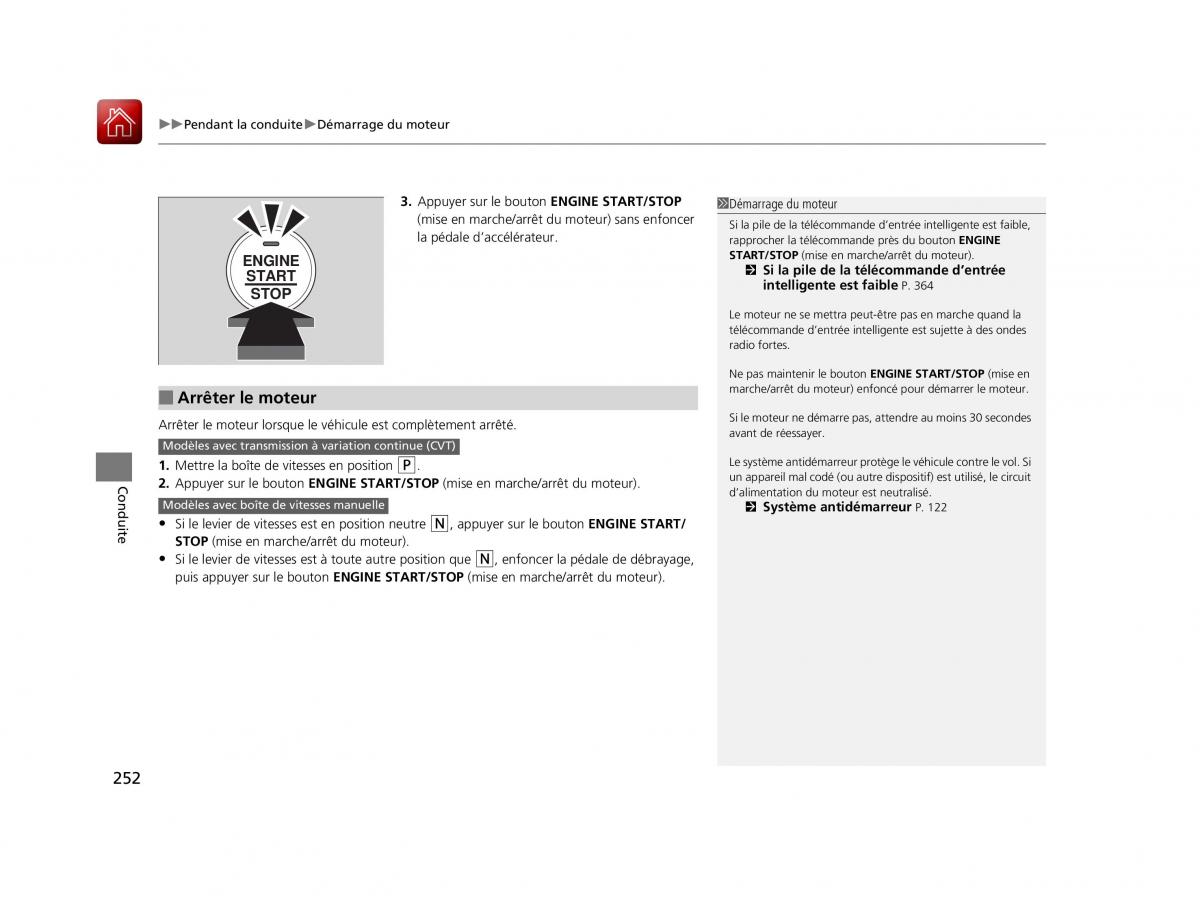 ▶▶Pendant la conduite▶Démarrage du moteur

ENGINE
START
STOP

3. Appuyer sur le bouton ENGINE START/STOP (mise en marche/arrêt du moteur) sans enfoncer la pédale d'accélérateur.

■ Arrêter le moteur

Arrêter le moteur lorsque le véhicule est complètement arrêté.

Modèles avec transmission à variation continue (CVT)

1. Mettre la boîte de vitesses en position P.
2. Appuyer sur le bouton ENGINE START/STOP (mise en marche/arrêt du moteur).

Modèles avec boîte de vitesses manuelle

• Si le levier de vitesses est en position neutre N, appuyer sur le bouton ENGINE START/STOP (mise en marche/arrêt du moteur).
• Si le levier de vitesses est à toute autre position que N, enfoncer la pédale de débrayage, puis appuyer sur le bouton ENGINE START/STOP (mise en marche/arrêt du moteur).

Démarrage du moteur

Si la pile de la télécommande d'entrée intelligente est faible, rapprocher la télécommande près du bouton ENGINE START/STOP (mise en marche/arrêt du moteur).
Si la pile de la télécommande d'entrée intelligente est faible P. 364

Le moteur ne se mettra peut-être pas en marche quand la télécommande d'entrée intelligente est sujette à des ondes radio fortes.

Ne pas maintenir le bouton ENGINE START/STOP (mise en marche/arrêt du moteur) enfoncé pour démarrer le moteur.

Si le moteur ne démarre pas, attendre au moins 30 secondes avant de réessayer.

Le système antidémarreur protège le véhicule contre le vol. Si un appareil mal codé (ou autre dispositif) est utilisé, le circuit d'alimentation du moteur est neutralisé.
Système antidémarreur P. 122

Conduite

252